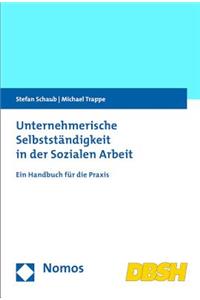 Stefan Schaub | Michael Trappe

Unternehmerische Selbstständigkeit in der Sozialen Arbeit

Ein Handbuch für die Praxis

Nomos

DBSH